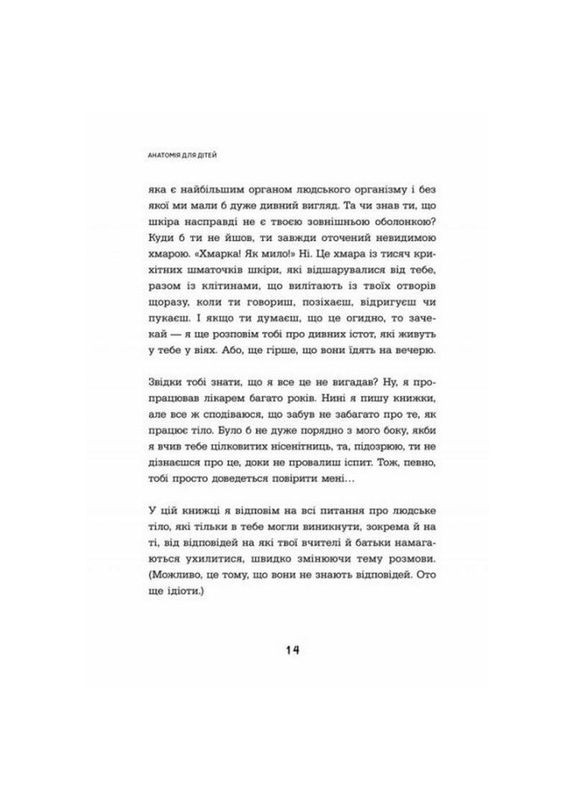 АНАТОМІЯ ДЛЯ ДІТЕЙ

яка є найбільшим органом людського організму і без якої ми мали б дуже дивний вигляд. Та чи знав ти, що шкіра насправді не є твоєю зовнішньою оболонкою? Куди б ти не йшов, ти завжди оточений невидимою хмарою. «Хмарка! Як мило!» Ні. Це хмара із тисяч крихітних шматочків шкіри, які відшарувалися від тебе, разом із клітинами, що вилітають із твоїх отворів щоразу, коли ти говориш, позіхаєш, відригуєш чи пукаєш. І якщо ти думаєш, що це огидно, то зачекай — я ще розповім тобі про дивних істот, які живуть у тебе у віях. Або, ще гірше, що вони їдять на вечерю.

Звідки тобі знати, що я все це не вигадав? Ну, я пропрацював лікарем багато років. Нині я пишу книжки, але все ж сподіваюся, що забув не забагато про те, як працює тіло. Було б не дуже порядно з мого боку, якби я вчив тебе цілковитих нісенітниць, та, підозрюю, ти не дізнаєшся про це, доки не провалиш іспит. Тож, певно, тобі просто доведеться повірити мені…

У цій книжці я відповім на всі питання про людське тіло, які тільки в тебе могли виникнути, зокрема й на ті, від відповідей на які твої вчителі й батьки намагаються ухилитися, швидко змінюючи тему розмови. (Можливо, це тому, що вони не знають відповідей. Ото ще ідіоти.)

14